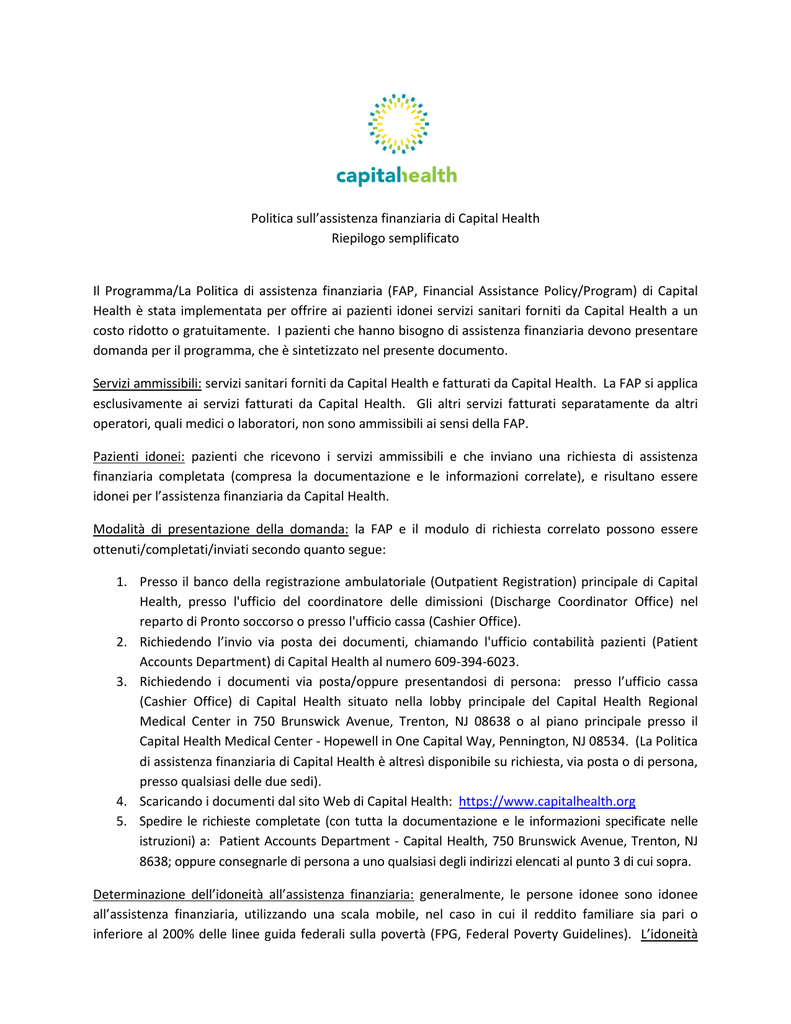 capitalhealth

Politica sull'assistenza finanziaria di Capital Health
Riepilogo semplificato

Il Programma/La Politica di assistenza finanziaria (FAP, Financial Assistance Policy/Program) di Capital Health è stata implementata per offrire ai pazienti idonei servizi sanitari forniti da Capital Health a un costo ridotto o gratuitamente. I pazienti che hanno bisogno di assistenza finanziaria devono presentare domanda per il programma, che è sintetizzato nel presente documento.

Servizi ammissibili: servizi sanitari forniti da Capital Health e fatturati da Capital Health. La FAP si applica esclusivamente ai servizi fatturati da Capital Health. Gli altri servizi fatturati separatamente da altri operatori, quali medici o laboratori, non sono ammissibili ai sensi della FAP.

Pazienti idonei: pazienti che ricevono i servizi ammissibili e che inviano una richiesta di assistenza finanziaria completata (compresa la documentazione e le informazioni correlate), e risultano essere idonei per l'assistenza finanziaria da Capital Health.

Modalità di presentazione della domanda: la FAP e il modulo di richiesta correlato possono essere ottenuti/completati/inviati secondo quanto segue:

1. Presso il banco della registrazione ambulatoriale (Outpatient Registration) principale di Capital Health, presso l'ufficio del coordinatore delle dimissioni (Discharge Coordinator Office) nel reparto di Pronto soccorso o presso l'ufficio cassa (Cashier Office).
2. Richiedendo l'invio via posta dei documenti, chiamando l'ufficio contabilità pazienti (Patient Accounts Department) di Capital Health al numero 609-394-6023.
3. Richiedendo i documenti via posta/oppure presentandosi di persona: presso l'ufficio cassa (Cashier Office) di Capital Health situato nella lobby principale del Capital Health Regional Medical Center in 750 Brunswick Avenue, Trenton, NJ 08638 o al piano principale presso il Capital Health Medical Center - Hopewell in One Capital Way, Pennington, NJ 08534. (La Politica di assistenza finanziaria di Capital Health è altresì disponibile su richiesta, via posta o di persona, presso qualsiasi delle due sedi).
4. Scaricando i documenti dal sito Web di Capital Health: https://www.capitalhealth.org
5. Spedire le richieste completate (con tutta la documentazione e le informazioni specificate nelle istruzioni) a: Patient Accounts Department - Capital Health, 750 Brunswick Avenue, Trenton, NJ 8638; oppure consegnarle di persona a uno qualsiasi degli indirizzi elencati al punto 3 di cui sopra.

Determinazione dell'idoneità all'assistenza finanziaria: generalmente, le persone idonee sono idonee all'assistenza finanziaria, utilizzando una scala mobile, nel caso in cui il reddito familiare sia pari o inferiore al 200% delle linee guida federali sulla povertà (FPG, Federal Poverty Guidelines). L'idoneità